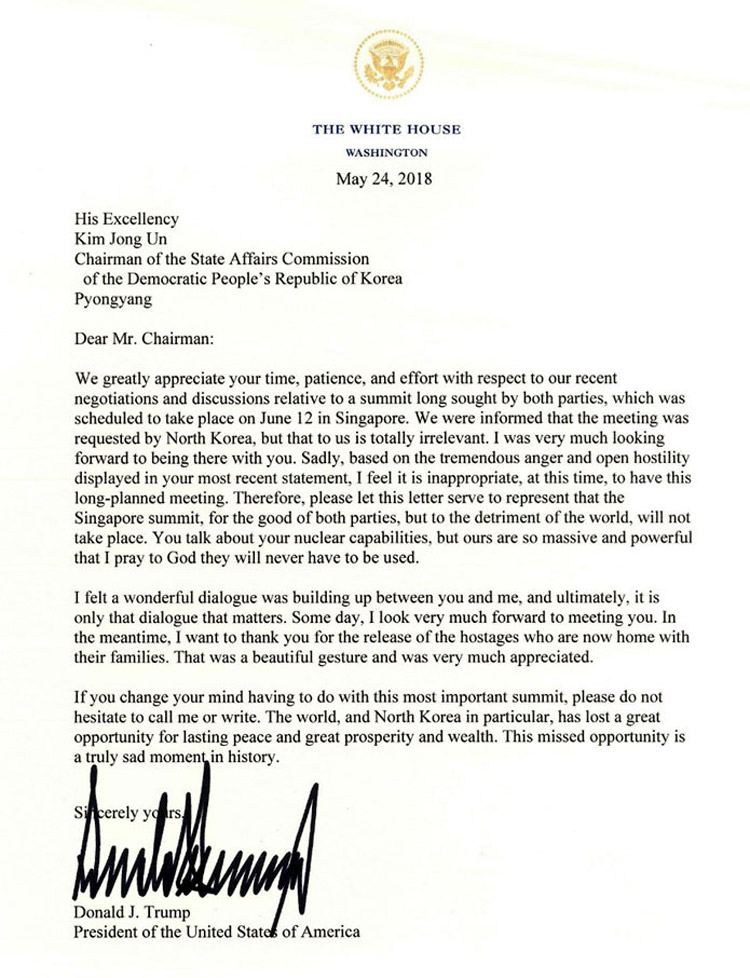 THE WHITE HOUSE
WASHINGTON

May 24, 2018

His Excellency
Kim Jong Un
Chairman of the State Affairs Commission
of the Democratic People's Republic of Korea
Pyongyang

Dear Mr. Chairman:

We greatly appreciate your time, patience, and effort with respect to our recent negotiations and discussions relative to a summit long sought by both parties, which was scheduled to take place on June 12 in Singapore. We were informed that the meeting was requested by North Korea, but that to us is totally irrelevant. I was very much looking forward to being there with you. Sadly, based on the tremendous anger and open hostility displayed in your most recent statement, I feel it is inappropriate, at this time, to have this long-planned meeting. Therefore, please let this letter serve to represent that the Singapore summit, for the good of both parties, but to the detriment of the world, will not take place. You talk about your nuclear capabilities, but ours are so massive and powerful that I pray to God they will never have to be used.

I felt a wonderful dialogue was building up between you and me, and ultimately, it is only that dialogue that matters. Some day, I look very much forward to meeting you. In the meantime, I want to thank you for the release of the hostages who are now home with their families. That was a beautiful gesture and was very much appreciated.

If you change your mind having to do with this most important summit, please do not hesitate to call me or write. The world, and North Korea in particular, has lost a great opportunity for lasting peace and great prosperity and wealth. This missed opportunity is a truly sad moment in history.

Sincerely yours,

Donald J. Trump
President of the United States of America